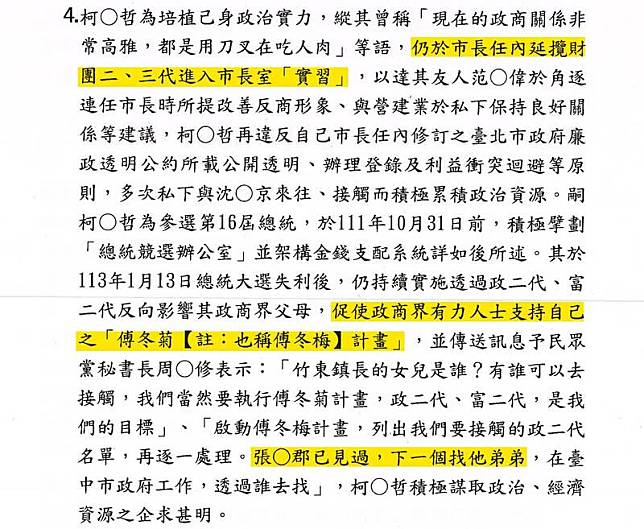 4.柯○哲為培植己身政治實力，縱其曾稱「現在的政商關係非常高雅，都是用刀叉在吃人肉」等語，仍於市長任內延攬財團二、三代進入市長室「實習」，以達其友人范○偉於角逐連任市長時所提改善反商形象、與營建業於私下保持良好關係等建議，柯○哲再違反自己市長任內修訂之臺北市政府廉政透明公約所載公開透明、辦理登錄及利益衝突迴避等原則，多次私下與沈○京來往、接觸而積極累積政治資源。嗣柯○哲為參選第16屆總統，於111年10月31日前，積極擘劃「總統競選辦公室」並架構金錢支配系統詳如後所述。其於113年1月13日總統大選失利後，仍持續實施透過政二代、富二代反向影響其政商界父母，促使政商界有力人士支持自己之「傅冬菊【註：也稱傅冬梅】計畫」，並傳送訊息予民眾黨秘書長周○修表示：「竹東鎮長的女兒是誰？有誰可以去接觸，我們當然要執行傅冬菊計畫，政二代、富二代，是我們的目標」、「啟動傅冬梅計畫，列出我們要接觸的政二代名單，再逐一處理。張○郡已見過，下一個找他弟弟，在臺中市政府工作，透過誰去找」，柯○哲積極謀取政治、經濟資源之企求甚明。